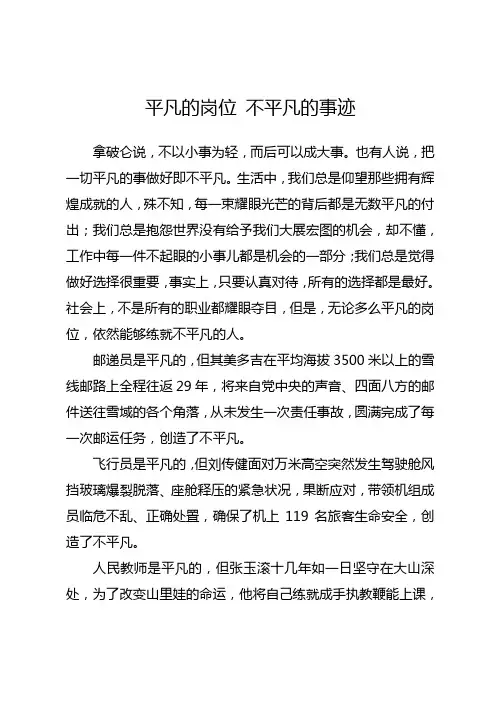 平凡的岗位 不平凡的事迹

拿破仑说，不以小事为轻，而后可以成大事。也有人说，把一切平凡的事做好即不平凡。生活中，我们总是仰望那些拥有辉煌成就的人，殊不知，每一束耀眼光芒的背后都是无数平凡的付出；我们总是抱怨世界没有给予我们大展宏图的机会，却不懂，工作中每一件不起眼的小事儿都是机会的一部分；我们总是觉得做好选择很重要，事实上，只要认真对待，所有的选择都是最好。社会上，不是所有的职业都耀眼夺目，但是，无论多么平凡的岗位，依然能够练就不平凡的人。

邮递员是平凡的，但其美多吉在平均海拔 3500 米以上的雪线邮路上全程往返 29 年，将来自党中央的声音、四面八方的邮件送往雪域的各个角落，从未发生一次责任事故，圆满完成了每一次邮运任务，创造了不平凡。

飞行员是平凡的，但刘传健面对万米高空突然发生驾驶舱风挡玻璃爆裂脱落、座舱释压的紧急状况，果断应对，带领机组成员临危不乱、正确处置，确保了机上 119 名旅客生命安全，创造了不平凡。

人民教师是平凡的，但张玉滚十几年如一日坚守在大山深处，为了改变山里娃的命运，他将自己练就成手执教鞭能上课，